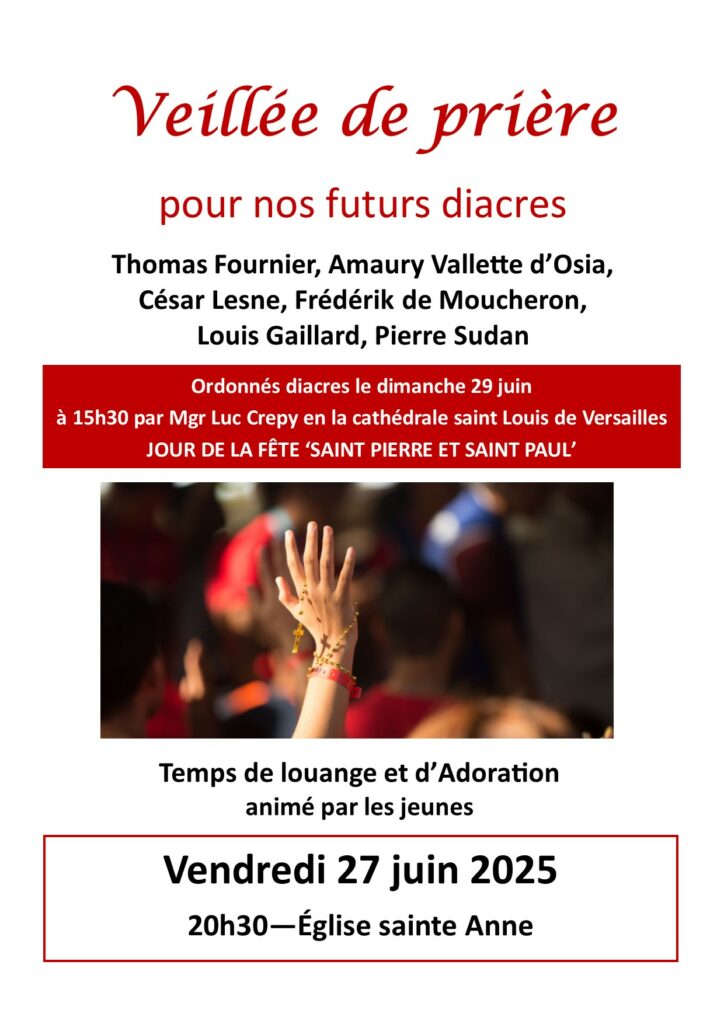 Veillée de prière

pour nos futurs diacres

Thomas Fournier, Amaury Vallette d'Osia,
César Lesne, Frédérik de Moucheron,
Louis Gaillard, Pierre Sudan

Ordonnés diacres le dimanche 29 juin
à 15h30 par Mgr Luc Crepy en la cathédrale saint Louis de Versailles
JOUR DE LA FÊTE 'SAINT PIERRE ET SAINT PAUL'

Temps de louange et d'Adoration
animé par les jeunes

Vendredi 27 juin 2025

20h30—Église sainte Anne